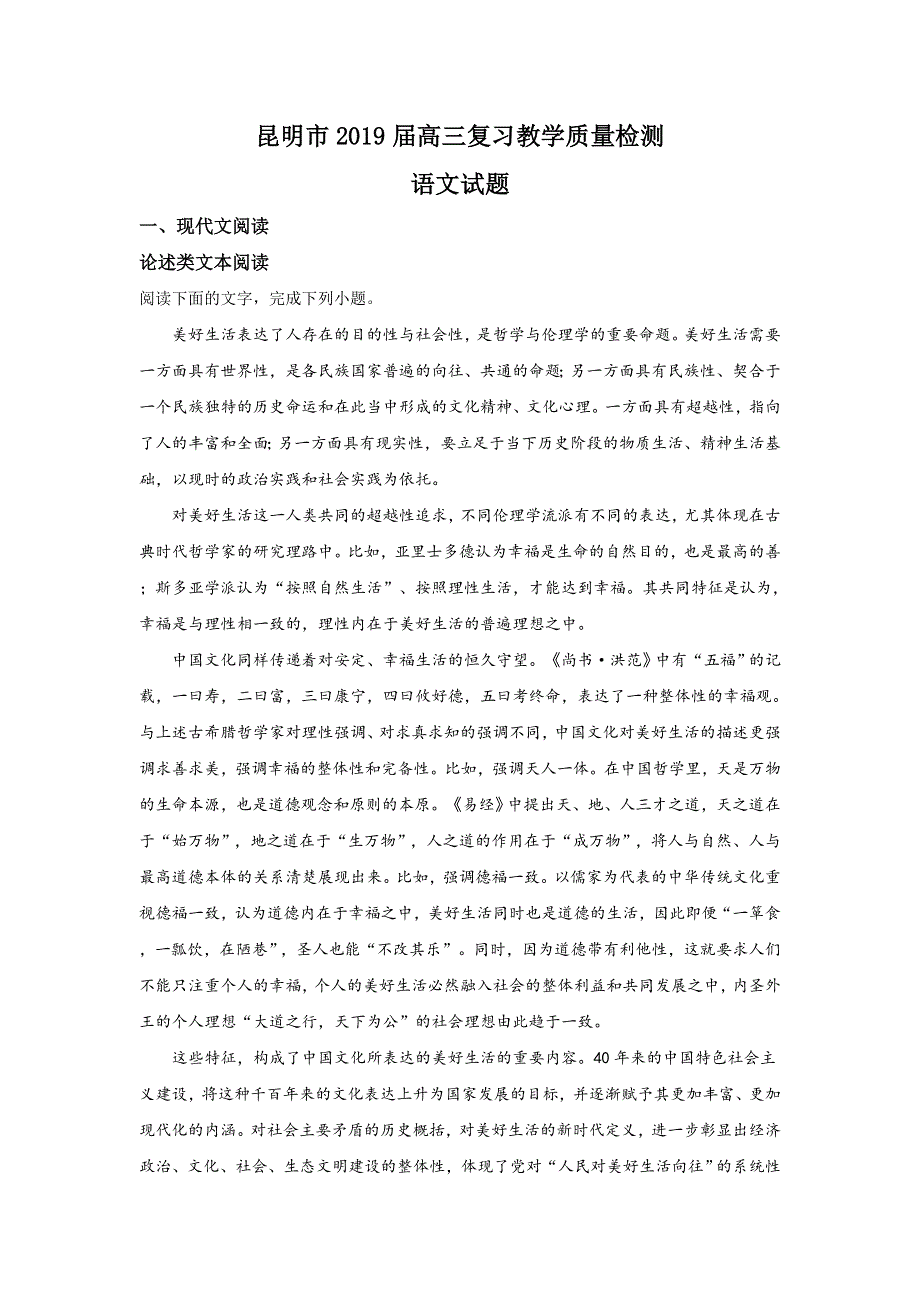 昆明市2019届高三复习教学质量检测

语文试题

一、现代文阅读

论述类文本阅读

阅读下面的文字，完成下列小题。

美好生活表达了人存在的目的性与社会性，是哲学与伦理学的重要命题。美好生活需要一方面具有世界性，是各民族国家普遍的向往、共通的命题；另一方面具有民族性、契合于一个民族独特的历史命运和在此当中形成的文化精神、文化心理。一方面具有超越性，指向了人的丰富和全面；另一方面具有现实性，要立足于当下历史阶段的物质生活、精神生活基础，以现时的政治实践和社会实践为依托。

对美好生活这一人类共同的超越性追求，不同伦理学流派有不同的表达，尤其体现在古典时代哲学家的研究理路中。比如，亚里士多德认为幸福是生命的自然目的，也是最高的善；斯多亚学派认为“按照自然生活”、按照理性生活，才能达到幸福。其共同特征是认为，幸福是与理性相一致的，理性内在于美好生活的普遍理想之中。

中国文化同样传递着对安定、幸福生活的恒久守望。《尚书·洪范》中有“五福”的记载，一曰寿，二曰富，三曰康宁，四曰攸好德，五曰考终命，表达了一种整体性的幸福观。与上述古希腊哲学家对理性强调、对求真求知的强调不同，中国文化对美好生活的描述更强调求善求美，强调幸福的整体性和完备性。比如，强调天人一体。在中国哲学里，天是万物的生命本源，也是道德观念和原则的本原。《易经》中提出天、地、人三才之道，天之道在于“始万物”，地之道在于“生万物”，人之道的作用在于“成万物”，将人与自然、人与最高道德本体的关系清楚展现出来。比如，强调德福一致。以儒家为代表的中华传统文化重视德福一致，认为道德内在于幸福之中，美好生活同时也是道德的生活，因此即便“一箪食，一瓢饮，在陋巷”，圣人也能“不改其乐”。同时，因为道德带有利他性，这就要求人们不能只注重个人的幸福，个人的美好生活必然融入社会的整体利益和共同发展之中，内圣外王的个人理想“大道之行，天下为公”的社会理想由此趋于一致。

这些特征，构成了中国文化所表达的美好生活的重要内容。40年来的中国特色社会主义建设，将这种千百年来的文化表达上升为国家发展的目标，并逐渐赋予其更加丰富、更加现代化的内涵。对社会主要矛盾的历史概括，对美好生活的新时代定义，进一步彰显出经济政治、文化、社会、生态文明建设的整体性，体现了党对“人民对美好生活向往”的系统性